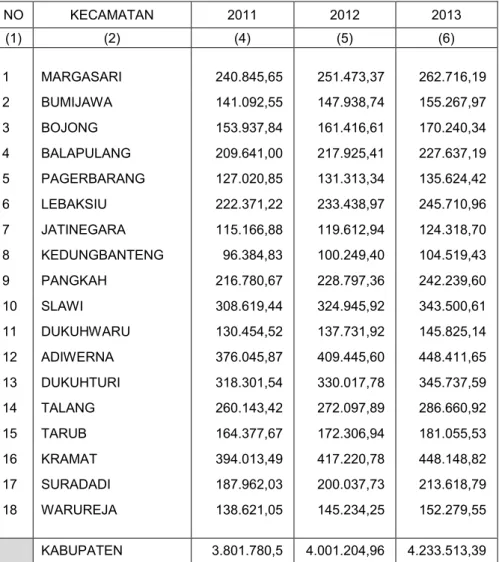 | NO | KECAMATAN | 2011 | 2012 | 2013 |
|---|---|---|---|---|
| (1) | (2) | (4) | (5) | (6) |
| 1 | MARGASARI | 240.845,65 | 251.473,37 | 262.716,19 |
| 2 | BUMIJAWA | 141.092,55 | 147.938,74 | 155.267,97 |
| 3 | BOJONG | 153.937,84 | 161.416,61 | 170.240,34 |
| 4 | BALAPULANG | 209.641,00 | 217.925,41 | 227.637,19 |
| 5 | PAGERBARANG | 127.020,85 | 131.313,34 | 135.624,42 |
| 6 | LEBAKSIU | 222.371,22 | 233.438,97 | 245.710,96 |
| 7 | JATINEGARA | 115.166,88 | 119.612,94 | 124.318,70 |
| 8 | KEDUNGBANTENG | 96.384,83 | 100.249,40 | 104.519,43 |
| 9 | PANGKAH | 216.780,67 | 228.797,36 | 242.239,60 |
| 10 | SLAWI | 308.619,44 | 324.945,92 | 343.500,61 |
| 11 | DUKUHWARU | 130.454,52 | 137.731,92 | 145.825,14 |
| 12 | ADIWERNA | 376.045,87 | 409.445,60 | 448.411,65 |
| 13 | DUKUHTURI | 318.301,54 | 330.017,78 | 345.737,59 |
| 14 | TALANG | 260.143,42 | 272.097,89 | 286.660,92 |
| 15 | TARUB | 164.377,67 | 172.306,94 | 181.055,53 |
| 16 | KRAMAT | 394.013,49 | 417.220,78 | 448.148,82 |
| 17 | SURADADI | 187.962,03 | 200.037,73 | 213.618,79 |
| 18 | WARUREJA | 138.621,05 | 145.234,25 | 152.279,55 |
|  | KABUPATEN | 3.801.780,5 | 4.001.204,96 | 4.233.513,39 |